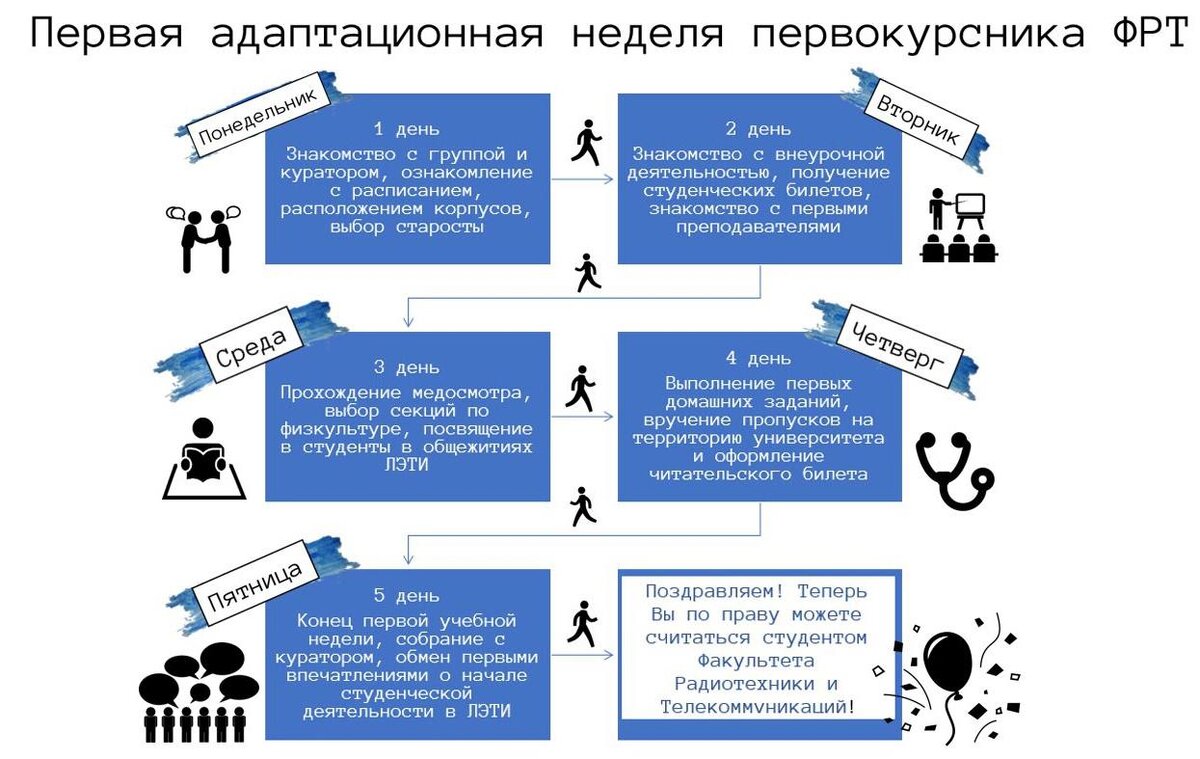 Первая адаптационная неделя первокурсника ФРТ

Понедельник

1 день

Знакомство с группой и куратором, ознакомление с расписанием, расположением корпусов, выбор старосты

Вторник

2 день

Знакомство с внеурочной деятельностью, получение студенческих билетов, знакомство с первыми преподавателями

Среда

3 день

Прохождение медосмотра, выбор секций по физкультуре, посвящение в студенты в общежитиях ЛЭТИ

Четверг

4 день

Выполнение первых домашних заданий, вручение пропусков на территорию университета и оформление читательского билета

Пятница

5 день

Конец первой учебной недели, собрание с куратором, обмен первыми впечатлениями о начале студенческой деятельности в ЛЭТИ

Поздравляем! Теперь Вы по праву можете считаться студентом Факультета Радиотехники и Телекоммуникаций!